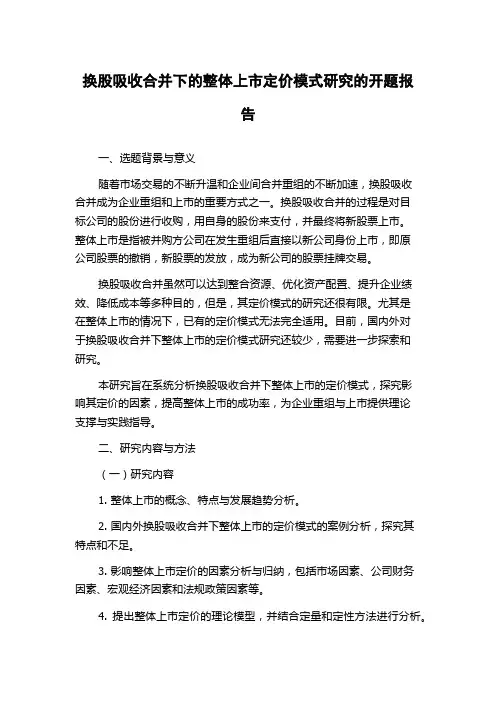 换股吸收合并下的整体上市定价模式研究的开题报告

一、选题背景与意义

随着市场交易的不断升温和企业间合并重组的不断加速，换股吸收合并成为企业重组和上市的重要方式之一。换股吸收合并的过程是对目标公司的股份进行收购，用自身的股份来支付，并最终将新股票上市。整体上市是指被并购方公司在发生重组后直接以新公司身份上市，即原公司股票的撤销，新股票的发放，成为新公司的股票挂牌交易。

换股吸收合并虽然可以达到整合资源、优化资产配置、提升企业绩效、降低成本等多种目的，但是，其定价模式的研究还很有限。尤其是在整体上市的情况下，已有的定价模式无法完全适用。目前，国内外对于换股吸收合并下整体上市的定价模式研究还较少，需要进一步探索和研究。

本研究旨在系统分析换股吸收合并下整体上市的定价模式，探究影响其定价的因素，提高整体上市的成功率，为企业重组与上市提供理论支撑与实践指导。

二、研究内容与方法

（一）研究内容

1. 整体上市的概念、特点与发展趋势分析。

2. 国内外换股吸收合并下整体上市的定价模式的案例分析，探究其特点和不足。

3. 影响整体上市定价的因素分析与归纳，包括市场因素、公司财务因素、宏观经济因素和法规政策因素等。

4. 提出整体上市定价的理论模型，并结合定量和定性方法进行分析。